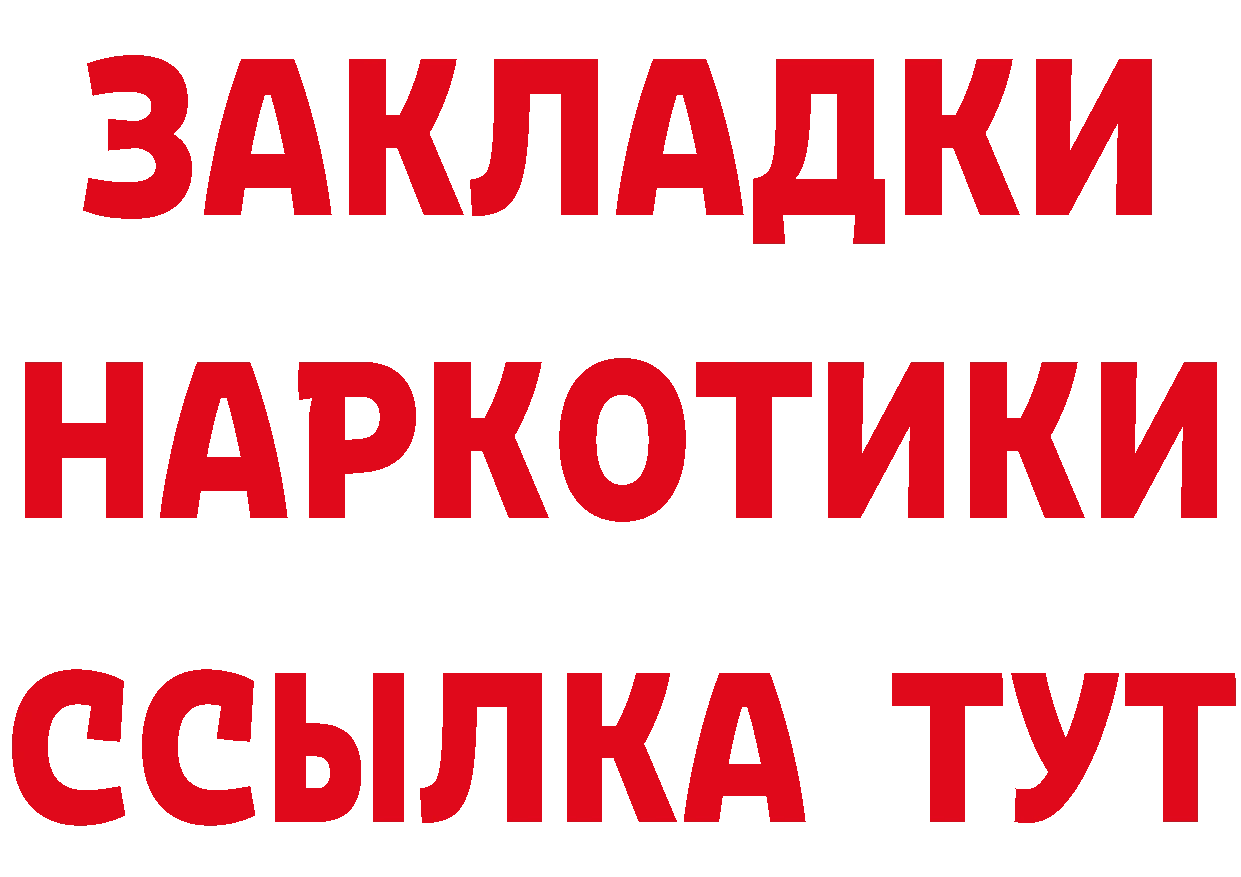 ЗАКЛАДКИ НАРКОТИКИ ССЫЛКА ТУТ